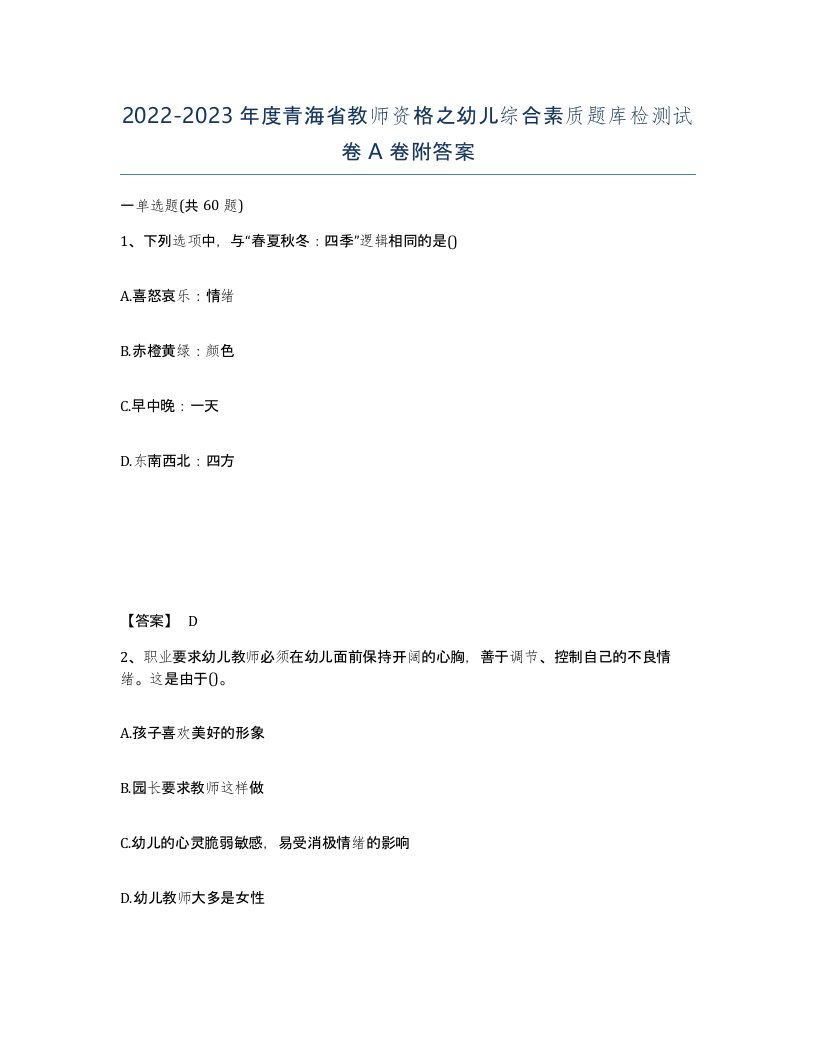 2022-2023年度青海省教师资格之幼儿综合素质题库检测试卷A卷附答案

一单选题(共60题)

1、下列选项中，与“春夏秋冬：四季”逻辑相同的是()

A.喜怒哀乐：情绪

B.赤橙黄绿：颜色

C.早中晚：一天

D.东南西北：四方

【答案】 D

2、职业要求幼儿教师必须在幼儿面前保持开阔的心胸，善于调节、控制自己的不良情绪。这是由于()。

A.孩子喜欢美好的形象

B.园长要求教师这样做

C.幼儿的心灵脆弱敏感，易受消极情绪的影响

D.幼儿教师大多是女性